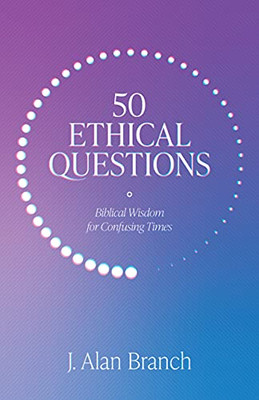 50
ETHICAL
QUESTIONS

Biblical Wisdom
for Confusing Times

J. Alan Branch